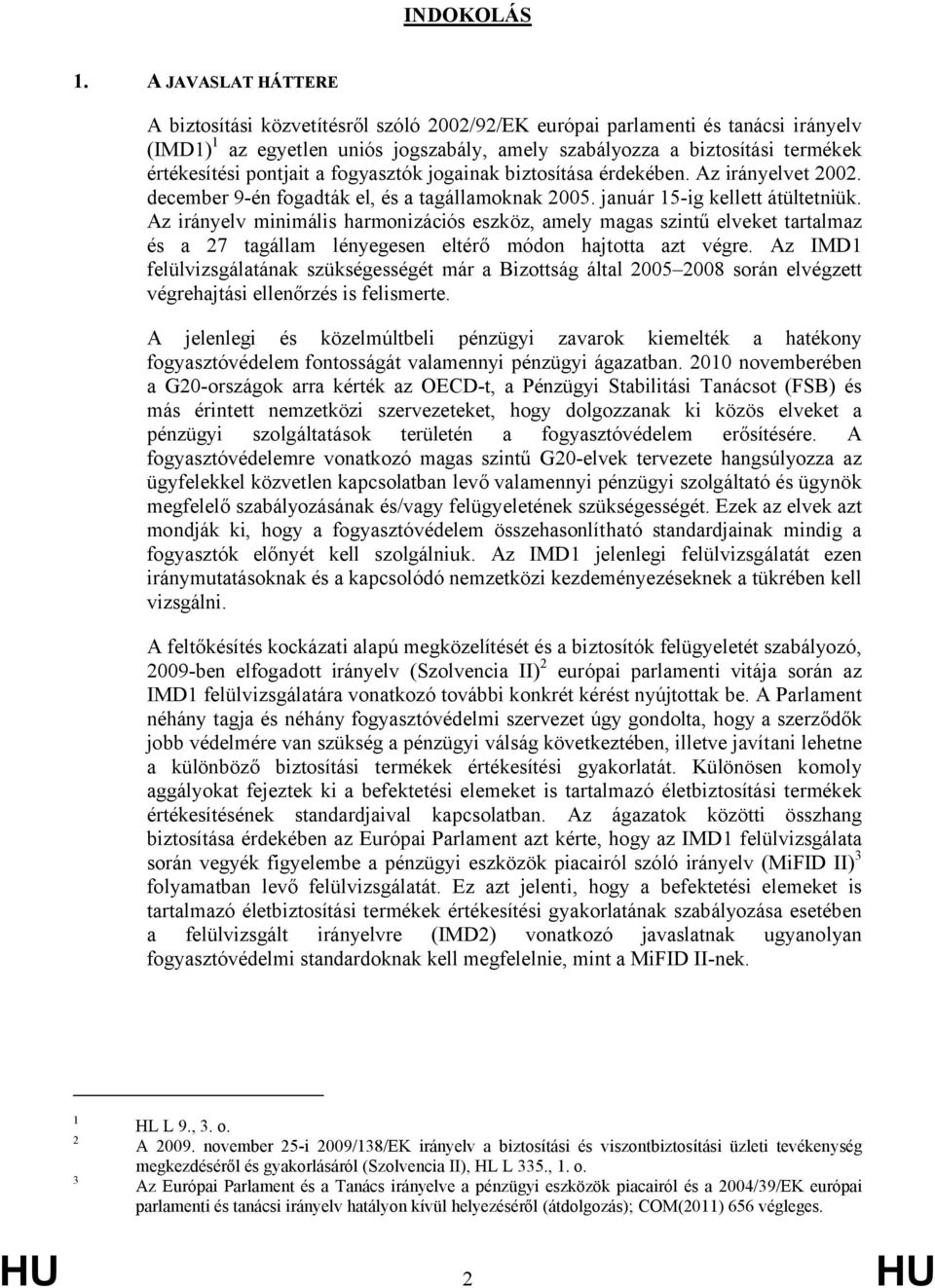 INDOKOLÁS

1. A JAVASLAT HÁTTERE

A biztosítási közvetítésről szóló 2002/92/EK európai parlamenti és tanácsi irányelv (IMD1)$^1$ az egyetlen uniós jogszabály, amely szabályozza a biztosítási termékek értékesítési pontjait a fogyasztók jogainak biztosítása érdekében. Az irányelvet 2002. december 9-én fogadták el, és a tagállamoknak 2005. január 15-ig kellett átültetniük. Az irányelv minimális harmonizációs eszköz, amely magas szintű elveket tartalmaz és a 27 tagállam lényegesen eltérő módon hajtotta azt végre. Az IMD1 felülvizsgálatának szükségességét már a Bizottság által 2005–2008 során elvégzett végrehajtási ellenőrzés is felismerte.

A jelenlegi és közelmúltbeli pénzügyi zavarok kiemelték a hatékony fogyasztóvédelem fontosságát valamennyi pénzügyi ágazatban. 2010 novemberében a G20-országok arra kérték az OECD-t, a Pénzügyi Stabilitási Tanácsot (FSB) és más érintett nemzetközi szervezeteket, hogy dolgozzanak ki közös elveket a pénzügyi szolgáltatások területén a fogyasztóvédelem erősítésére. A fogyasztóvédelemre vonatkozó magas szintű G20-elvek tervezete hangsúlyozza az ügyfelekkel közvetlen kapcsolatban levő valamennyi pénzügyi szolgáltató és ügynök megfelelő szabályozásának és/vagy felügyeletének szükségességét. Ezek az elvek azt mondják ki, hogy a fogyasztóvédelem összehasonlítható standardjainak mindig a fogyasztók előnyét kell szolgálniuk. Az IMD1 jelenlegi felülvizsgálatát ezen iránymutatásoknak és a kapcsolódó nemzetközi kezdeményezéseknek a tükrében kell vizsgálni.

A feltőkésítés kockázati alapú megközelítését és a biztosítók felügyeletét szabályozó, 2009-ben elfogadott irányelv (Szolvencia II)$^2$ európai parlamenti vitája során az IMD1 felülvizsgálatára vonatkozó további konkrét kérést nyújtottak be. A Parlament néhány tagja és néhány fogyasztóvédelmi szervezet úgy gondolta, hogy a szerződők jobb védelmére van szükség a pénzügyi válság következtében, illetve javítani lehetne a különböző biztosítási termékek értékesítési gyakorlatát. Különösen komoly aggályokat fejeztek ki a befektetési elemeket is tartalmazó életbiztosítási termékek értékesítésének standardjaival kapcsolatban. Az ágazatok közötti összhang biztosítása érdekében az Európai Parlament azt kérte, hogy az IMD1 felülvizsgálata során vegyék figyelembe a pénzügyi eszközök piacairól szóló irányelv (MiFID II)$^3$ folyamatban levő felülvizsgálatát. Ez azt jelenti, hogy a befektetési elemeket is tartalmazó életbiztosítási termékek értékesítési gyakorlatának szabályozása esetében a felülvizsgált irányelvre (IMD2) vonatkozó javaslatnak ugyanolyan fogyasztóvédelmi standardoknak kell megfelelnie, mint a MiFID II-nek.

1 HL L 9., 3. o.
2 A 2009. november 25-i 2009/138/EK irányelv a biztosítási és viszontbiztosítási üzleti tevékenység megkezdéséről és gyakorlásáról (Szolvencia II), HL L 335., 1. o.
3 Az Európai Parlament és a Tanács irányelve a pénzügyi eszközök piacairól és a 2004/39/EK európai parlamenti és tanácsi irányelv hatályon kívül helyezéséről (átdolgozás); COM(2011) 656 végleges.

HU 2 HU